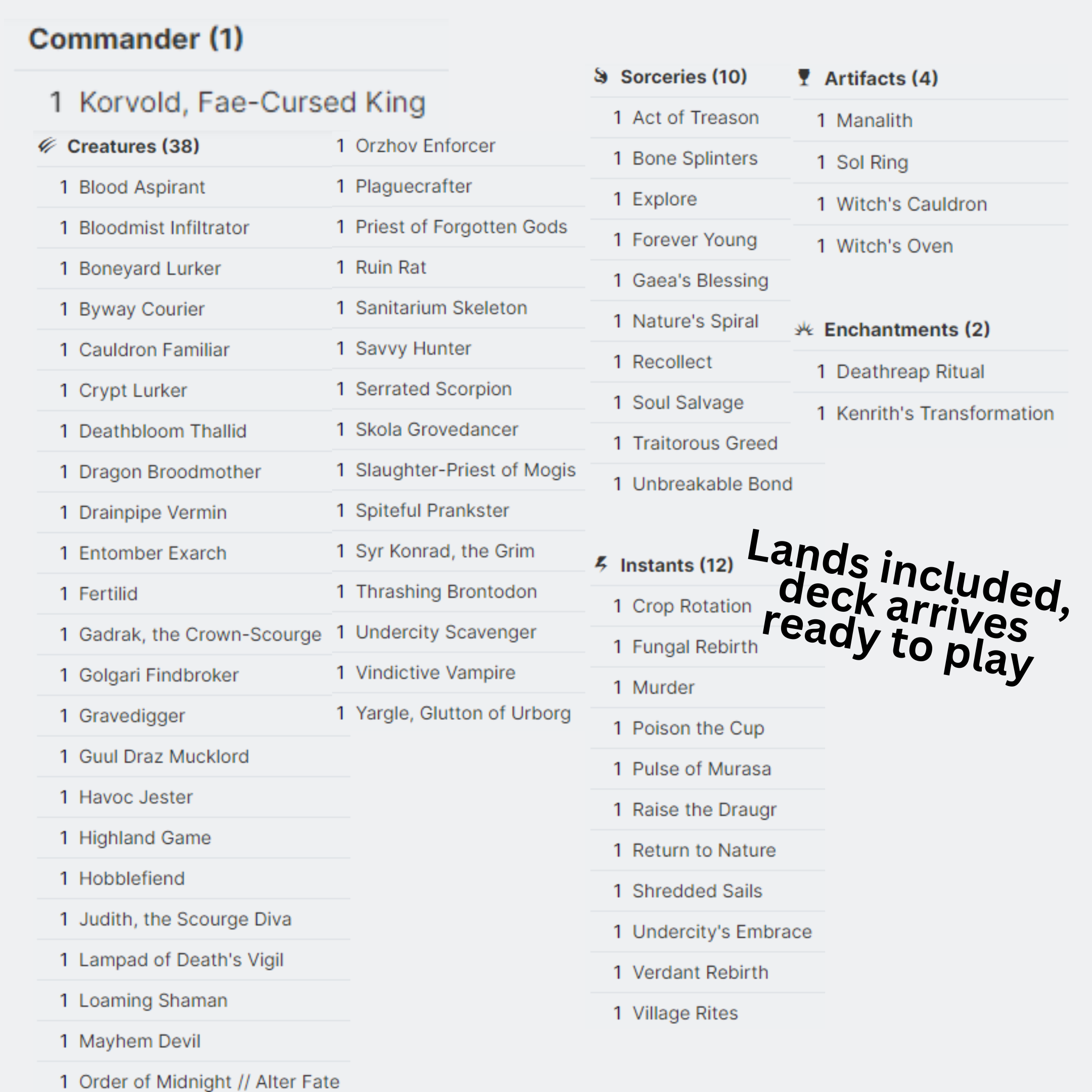 Commander (1)

1 Korvold, Fae-Cursed King

Creatures (38)

1 Blood Aspirant
1 Bloodmist Infiltrator
1 Boneyard Lurker
1 Byway Courier
1 Cauldron Familiar
1 Crypt Lurker
1 Deathbloom Thallid
1 Dragon Broodmother
1 Drainpipe Vermin
1 Entomber Exarch
1 Fertilid
1 Gadrak, the Crown-Scourge
1 Golgari Findbroker
1 Gravedigger
1 Guul Draz Mucklord
1 Havoc Jester
1 Highland Game
1 Hobblefiend
1 Judith, the Scourge Diva
1 Lampad of Death's Vigil
1 Loaming Shaman
1 Mayhem Devil
1 Order of Midnight // Alter Fate
1 Orzhov Enforcer
1 Plaguecrafter
1 Priest of Forgotten Gods
1 Ruin Rat
1 Sanitarium Skeleton
1 Savvy Hunter
1 Serrated Scorpion
1 Skola Grovedancer
1 Slaughter-Priest of Mogis
1 Spiteful Prankster
1 Syr Konrad, the Grim
1 Thrashing Brontodon
1 Undercity Scavenger
1 Vindictive Vampire
1 Yargle, Glutton of Urborg

Sorceries (10)

1 Act of Treason
1 Bone Splinters
1 Explore
1 Forever Young
1 Gaea's Blessing
1 Nature's Spiral
1 Recollect
1 Soul Salvage
1 Traitorous Greed
1 Unbreakable Bond

Instants (12)

1 Crop Rotation
1 Fungal Rebirth
1 Murder
1 Poison the Cup
1 Pulse of Murasa
1 Raise the Draugr
1 Return to Nature
1 Shredded Sails
1 Undercity's Embrace
1 Verdant Rebirth
1 Village Rites

Artifacts (4)

1 Manalith
1 Sol Ring
1 Witch's Cauldron
1 Witch's Oven

Enchantments (2)

1 Deathreap Ritual
1 Kenrith's Transformation

Lands included, deck arrives ready to play